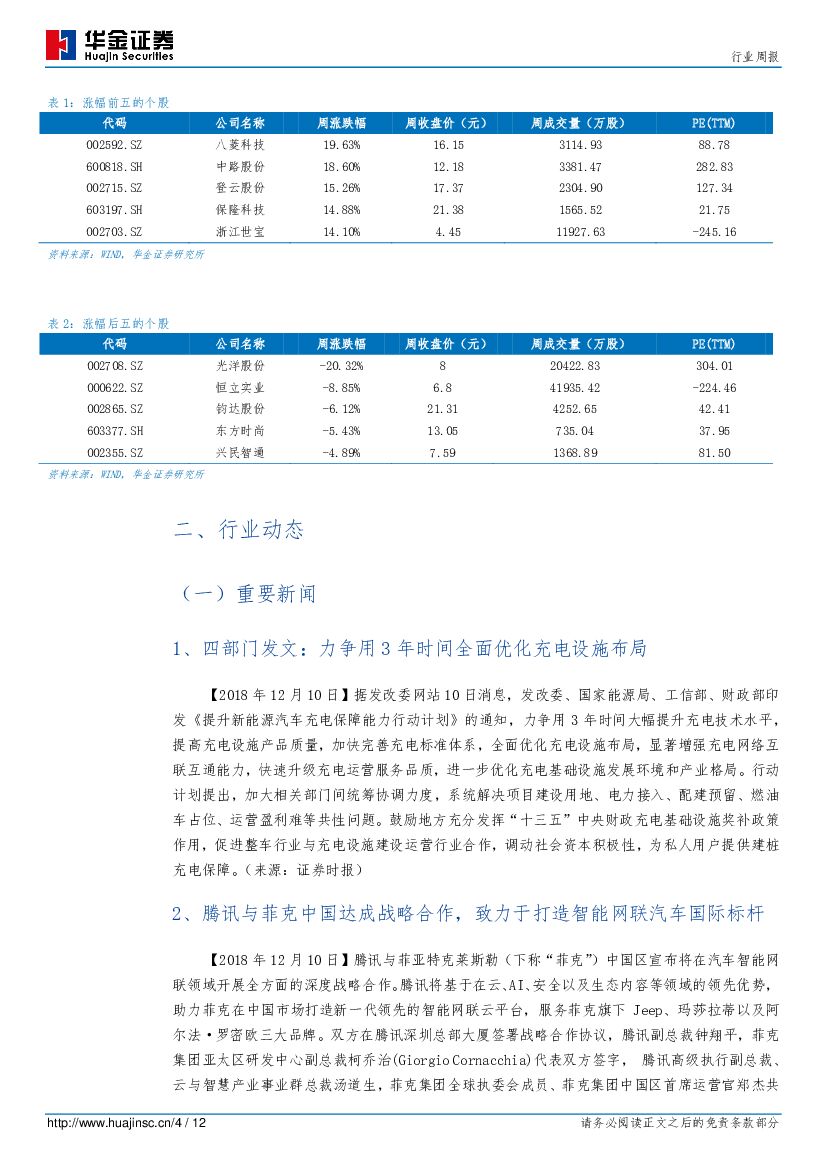 华金证券
Huajin Securities

行业周报

表 1：涨幅前五的个股

| 代码 | 公司名称 | 周涨跌幅 | 周收盘价（元） | 周成交量（万股） | PE(TTM) |
|---|---|---|---|---|---|
| 002592.SZ | 八菱科技 | 19.63% | 16.15 | 3114.93 | 88.78 |
| 600818.SH | 中路股份 | 18.60% | 12.18 | 3381.47 | 282.83 |
| 002715.SZ | 登云股份 | 15.26% | 17.37 | 2304.90 | 127.34 |
| 603197.SH | 保隆科技 | 14.88% | 21.38 | 1565.52 | 21.75 |
| 002703.SZ | 浙江世宝 | 14.10% | 4.45 | 11927.63 | -245.16 |

资料来源：WIND，华金证券研究所

表 2：涨幅后五的个股

| 代码 | 公司名称 | 周涨跌幅 | 周收盘价（元） | 周成交量（万股） | PE(TTM) |
|---|---|---|---|---|---|
| 002708.SZ | 光洋股份 | -20.32% | 8 | 20422.83 | 304.01 |
| 000622.SZ | 恒立实业 | -8.85% | 6.8 | 41935.42 | -224.46 |
| 002865.SZ | 钧达股份 | -6.12% | 21.31 | 4252.65 | 42.41 |
| 603377.SH | 东方时尚 | -5.43% | 13.05 | 735.04 | 37.95 |
| 002355.SZ | 兴民智通 | -4.89% | 7.59 | 1368.89 | 81.50 |

资料来源：WIND，华金证券研究所

二、行业动态

（一）重要新闻

1、四部门发文：力争用 3 年时间全面优化充电设施布局

【2018 年 12 月 10 日】据发改委网站 10 日消息，发改委、国家能源局、工信部、财政部印发《提升新能源汽车充电保障能力行动计划》的通知，力争用 3 年时间大幅提升充电技术水平，提高充电设施产品质量，加快完善充电标准体系，全面优化充电设施布局，显著增强充电网络互联互通能力，快速升级充电运营服务品质，进一步优化充电基础设施发展环境和产业格局。行动计划提出，加大相关部门间统筹协调力度，系统解决项目建设用地、电力接入、配建预留、燃油车占位、运营盈利难等共性问题。鼓励地方充分发挥“十三五”中央财政充电基础设施奖补政策作用，促进整车行业与充电设施建设运营行业合作，调动社会资本积极性，为私人用户提供建桩充电保障。（来源：证券时报）

2、腾讯与菲克中国达成战略合作，致力于打造智能网联汽车国际标杆

【2018 年 12 月 10 日】腾讯与菲亚特克莱斯勒（下称“菲克”）中国区宣布将在汽车智能网联领域开展全方面的深度战略合作。腾讯将基于在云、AI、安全以及生态内容等领域的领先优势，助力菲克在中国市场打造新一代领先的智能网联云平台，服务菲克旗下 Jeep、玛莎拉蒂以及阿尔法·罗密欧三大品牌。双方在腾讯深圳总部大厦签署战略合作协议，腾讯副总裁钟翔平，菲克集团亚太区研发中心副总裁柯乔治(Giorgio Cornacchia)代表双方签字， 腾讯高级执行副总裁、云与智慧产业事业群总裁汤道生，菲克集团全球执委会成员、菲克集团中国区首席运营官郑杰共

http://www.huajinsc.cn/4 / 12

请务必阅读正文之后的免责条款部分